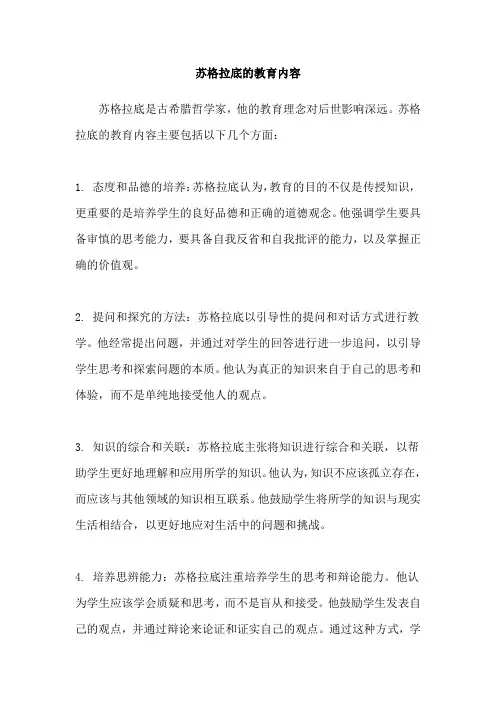 苏格拉底的教育内容

苏格拉底是古希腊哲学家，他的教育理念对后世影响深远。苏格拉底的教育内容主要包括以下几个方面：

1. 态度和品德的培养：苏格拉底认为，教育的目的不仅是传授知识，更重要的是培养学生的良好品德和正确的道德观念。他强调学生要具备审慎的思考能力，要具备自我反省和自我批评的能力，以及掌握正确的价值观。

2. 提问和探究的方法：苏格拉底以引导性的提问和对话方式进行教学。他经常提出问题，并通过对学生的回答进行进一步追问，以引导学生思考和探索问题的本质。他认为真正的知识来自于自己的思考和体验，而不是单纯地接受他人的观点。

3. 知识的综合和关联：苏格拉底主张将知识进行综合和关联，以帮助学生更好地理解和应用所学的知识。他认为，知识不应该孤立存在，而应该与其他领域的知识相互联系。他鼓励学生将所学的知识与现实生活相结合，以更好地应对生活中的问题和挑战。

4. 培养思辨能力：苏格拉底注重培养学生的思考和辩论能力。他认为学生应该学会质疑和思考，而不是盲从和接受。他鼓励学生发表自己的观点，并通过辩论来论证和证实自己的观点。通过这种方式，学